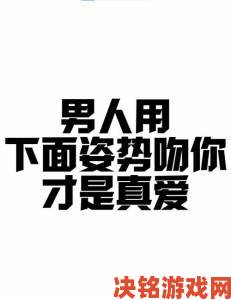 男人用
下面姿势吻你
才是真爱

决铭游戏网